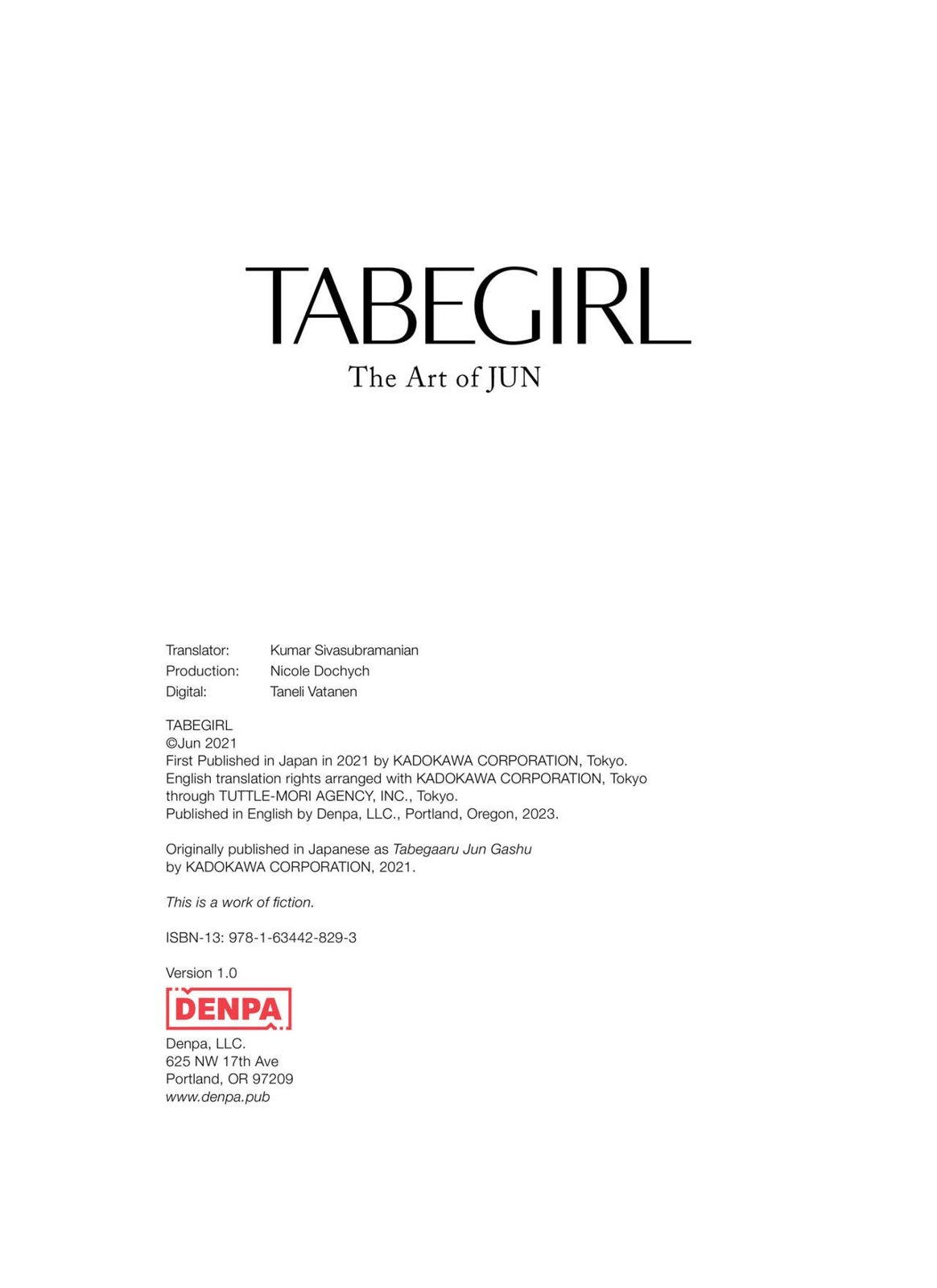 TABEGIRL
The Art of JUN

Translator: Kumar Sivasubramanian
Production: Nicole Dochych
Digital: Taneli Vatanen

TABEGIRL
©Jun 2021
First Published in Japan in 2021 by KADOKAWA CORPORATION, Tokyo.
English translation rights arranged with KADOKAWA CORPORATION, Tokyo through TUTTLE-MORI AGENCY, INC., Tokyo.
Published in English by Denpa, LLC., Portland, Oregon, 2023.

Originally published in Japanese as Tabegaaru Jun Gashu by KADOKAWA CORPORATION, 2021.

This is a work of fiction.

ISBN-13: 978-1-63442-829-3

Version 1.0

DENPA

Denpa, LLC.
625 NW 17th Ave
Portland, OR 97209
www.denpa.pub